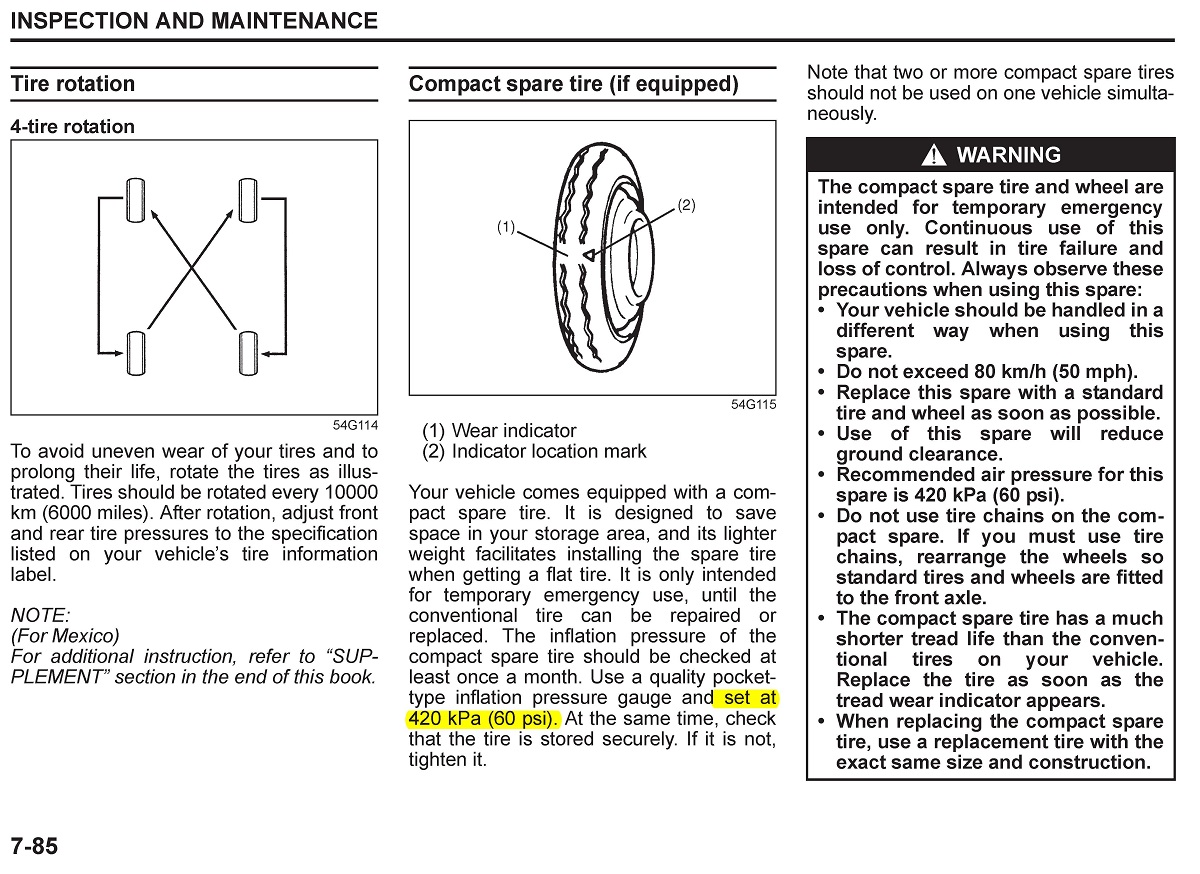 INSPECTION AND MAINTENANCE

Tire rotation

4-tire rotation

54G114

To avoid uneven wear of your tires and to prolong their life, rotate the tires as illustrated. Tires should be rotated every 10000 km (6000 miles). After rotation, adjust front and rear tire pressures to the specification listed on your vehicle's tire information label.

NOTE:
(For Mexico)
For additional instruction, refer to "SUPPLEMENT" section in the end of this book.

Compact spare tire (if equipped)

(1)
(2)

54G115

(1) Wear indicator
(2) Indicator location mark

Your vehicle comes equipped with a compact spare tire. It is designed to save space in your storage area, and its lighter weight facilitates installing the spare tire when getting a flat tire. It is only intended for temporary emergency use, until the conventional tire can be repaired or replaced. The inflation pressure of the compact spare tire should be checked at least once a month. Use a quality pocket-type inflation pressure gauge and set at 420 kPa (60 psi). At the same time, check that the tire is stored securely. If it is not, tighten it.

Note that two or more compact spare tires should not be used on one vehicle simultaneously.

WARNING

The compact spare tire and wheel are intended for temporary emergency use only. Continuous use of this spare can result in tire failure and loss of control. Always observe these precautions when using this spare:
• Your vehicle should be handled in a different way when using this spare.
• Do not exceed 80 km/h (50 mph).
• Replace this spare with a standard tire and wheel as soon as possible.
• Use of this spare will reduce ground clearance.
• Recommended air pressure for this spare is 420 kPa (60 psi).
• Do not use tire chains on the compact spare. If you must use tire chains, rearrange the wheels so standard tires and wheels are fitted to the front axle.
• The compact spare tire has a much shorter tread life than the conventional tires on your vehicle. Replace the tire as soon as the tread wear indicator appears.
• When replacing the compact spare tire, use a replacement tire with the exact same size and construction.

7-85